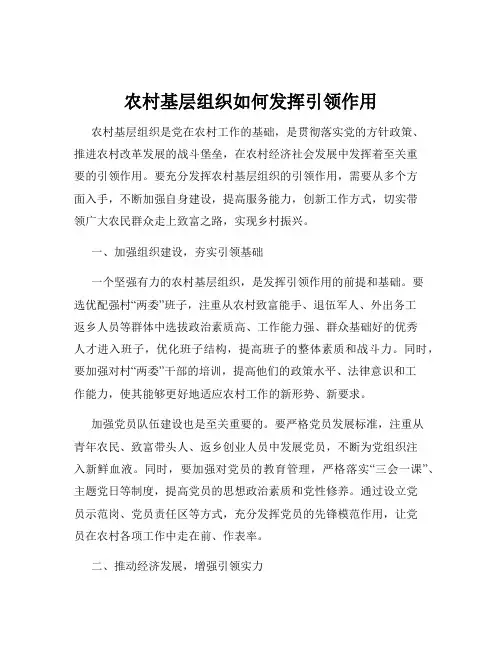 农村基层组织如何发挥引领作用

农村基层组织是党在农村工作的基础，是贯彻落实党的方针政策、推进农村改革发展的战斗堡垒，在农村经济社会发展中发挥着至关重要的引领作用。要充分发挥农村基层组织的引领作用，需要从多个方面入手，不断加强自身建设，提高服务能力，创新工作方式，切实带领广大农民群众走上致富之路，实现乡村振兴。

一、加强组织建设，夯实引领基础

一个坚强有力的农村基层组织，是发挥引领作用的前提和基础。要选优配强村“两委”班子，注重从农村致富能手、退伍军人、外出务工返乡人员等群体中选拔政治素质高、工作能力强、群众基础好的优秀人才进入班子，优化班子结构，提高班子的整体素质和战斗力。同时，要加强对村“两委”干部的培训，提高他们的政策水平、法律意识和工作能力，使其能够更好地适应农村工作的新形势、新要求。

加强党员队伍建设也是至关重要的。要严格党员发展标准，注重从青年农民、致富带头人、返乡创业人员中发展党员，不断为党组织注入新鲜血液。同时，要加强对党员的教育管理，严格落实“三会一课”、主题党日等制度，提高党员的思想政治素质和党性修养。通过设立党员示范岗、党员责任区等方式，充分发挥党员的先锋模范作用，让党员在农村各项工作中走在前、作表率。

二、推动经济发展，增强引领实力